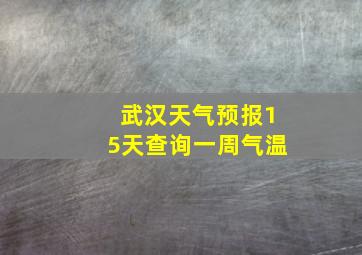 武汉天气预报15天查询一周气温